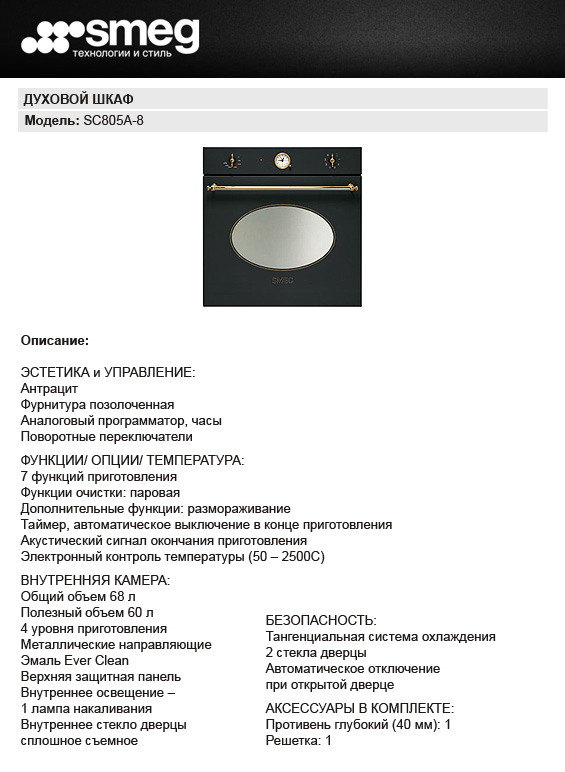 smeg
технологии и стиль

ДУХОВОЙ ШКАФ

Модель: SC805A-8

SMEG

Описание:

ЭСТЕТИКА и УПРАВЛЕНИЕ:
Антрацит
Фурнитура позолоченная
Аналоговый программатор, часы
Поворотные переключатели

ФУНКЦИИ/ ОПЦИИ/ ТЕМПЕРАТУРА:
7 функций приготовления
Функции очистки: паровая
Дополнительные функции: размораживание
Таймер, автоматическое выключение в конце приготовления
Акустический сигнал окончания приготовления
Электронный контроль температуры (50 – 2500С)

ВНУТРЕННЯЯ КАМЕРА:
Общий объем 68 л
Полезный объем 60 л
4 уровня приготовления
Металлические направляющие
Эмаль Ever Clean
Верхняя защитная панель
Внутреннее освещение – 1 лампа накаливания
Внутреннее стекло дверцы сплошное съемное

БЕЗОПАСНОСТЬ:
Тангенциальная система охлаждения
2 стекла дверцы
Автоматическое отключение при открытой дверце

АКСЕССУАРЫ В КОМПЛЕКТЕ:
Противень глубокий (40 мм): 1
Решетка: 1